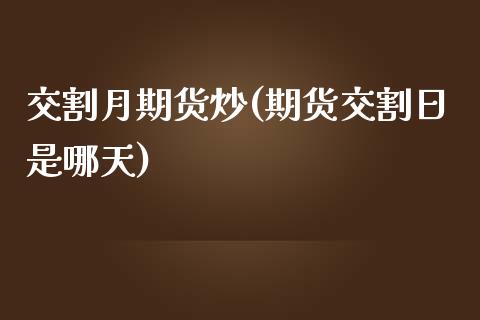 交割月期货炒(期货交割日是哪天)